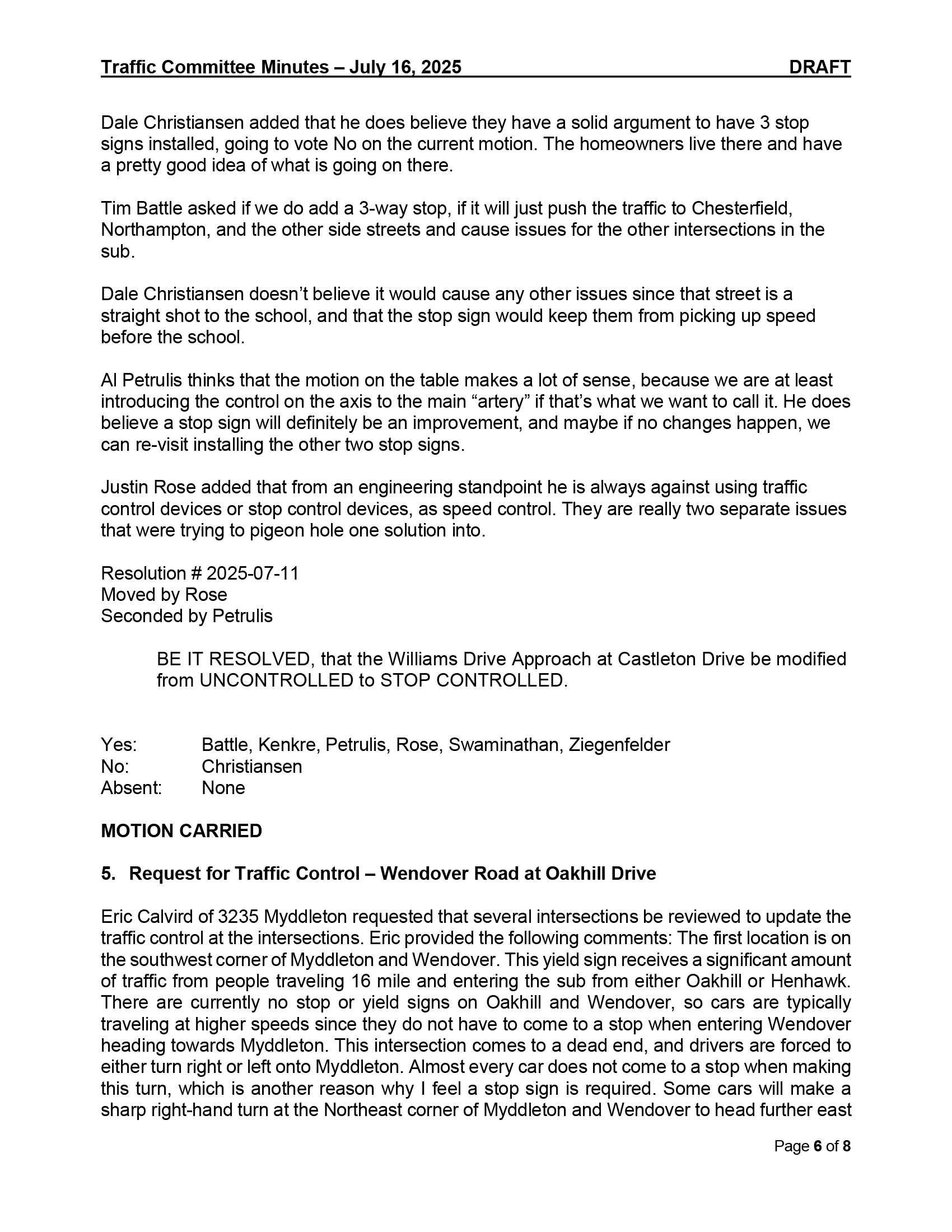 Traffic Committee Minutes – July 16, 2025 DRAFT

Dale Christiansen added that he does believe they have a solid argument to have 3 stop signs installed, going to vote No on the current motion. The homeowners live there and have a pretty good idea of what is going on there.

Tim Battle asked if we do add a 3-way stop, if it will just push the traffic to Chesterfield, Northampton, and the other side streets and cause issues for the other intersections in the sub.

Dale Christiansen doesn't believe it would cause any other issues since that street is a straight shot to the school, and that the stop sign would keep them from picking up speed before the school.

Al Petrulis thinks that the motion on the table makes a lot of sense, because we are at least introducing the control on the axis to the main "artery" if that's what we want to call it. He does believe a stop sign will definitely be an improvement, and maybe if no changes happen, we can re-visit installing the other two stop signs.

Justin Rose added that from an engineering standpoint he is always against using traffic control devices or stop control devices, as speed control. They are really two separate issues that were trying to pigeon hole one solution into.

Resolution # 2025-07-11
Moved by Rose
Seconded by Petrulis

BE IT RESOLVED, that the Williams Drive Approach at Castleton Drive be modified from UNCONTROLLED to STOP CONTROLLED.

Yes: Battle, Kenkre, Petrulis, Rose, Swaminathan, Ziegenfelder
No: Christiansen
Absent: None

MOTION CARRIED

5. Request for Traffic Control – Wendover Road at Oakhill Drive

Eric Calvird of 3235 Myddleton requested that several intersections be reviewed to update the traffic control at the intersections. Eric provided the following comments: The first location is on the southwest corner of Myddleton and Wendover. This yield sign receives a significant amount of traffic from people traveling 16 mile and entering the sub from either Oakhill or Henhawk. There are currently no stop or yield signs on Oakhill and Wendover, so cars are typically traveling at higher speeds since they do not have to come to a stop when entering Wendover heading towards Myddleton. This intersection comes to a dead end, and drivers are forced to either turn right or left onto Myddleton. Almost every car does not come to a stop when making this turn, which is another reason why I feel a stop sign is required. Some cars will make a sharp right-hand turn at the Northeast corner of Myddleton and Wendover to head further east

Page 6 of 8